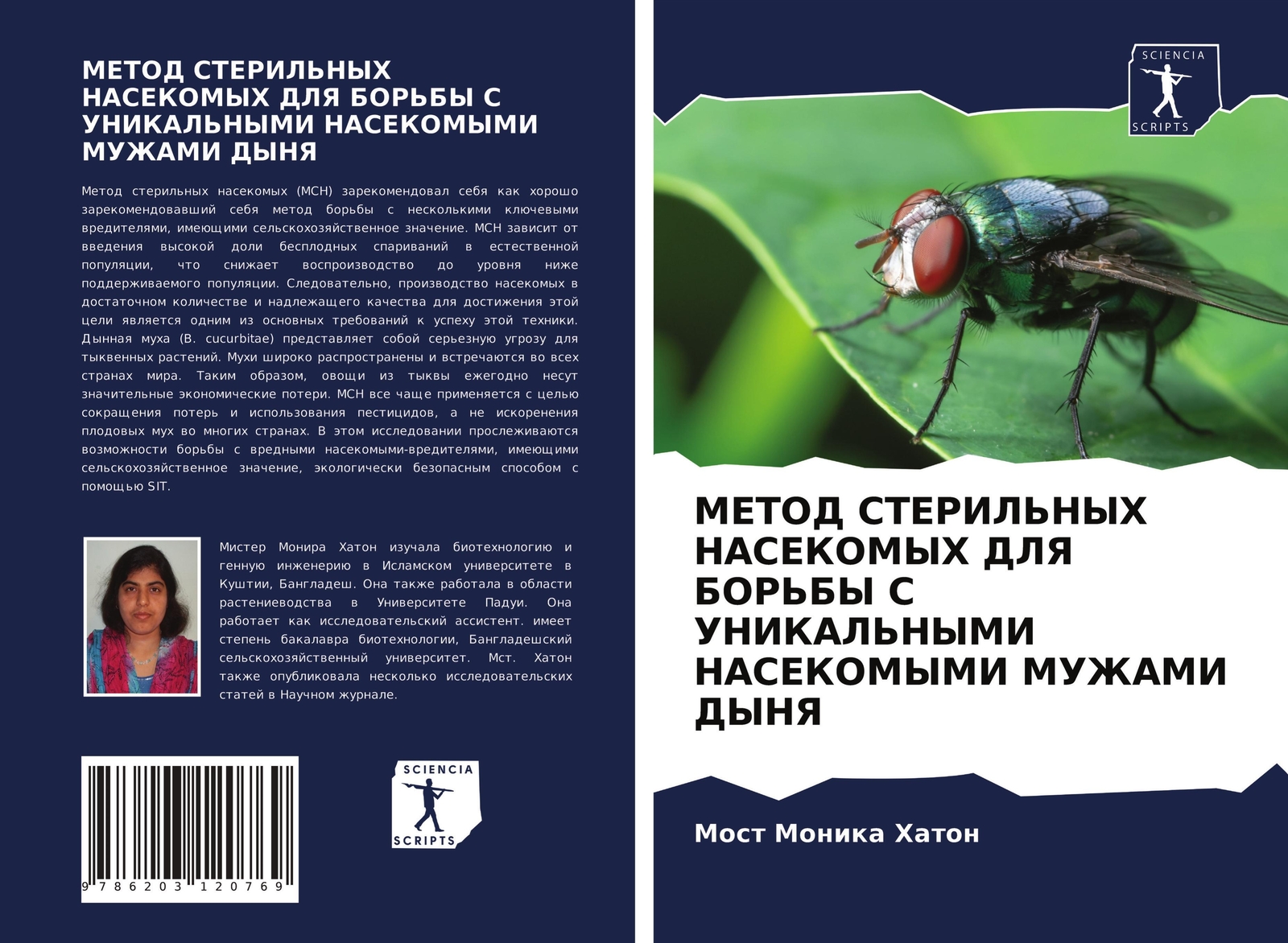 МЕТОД СТЕРИЛЬНЫХ НАСЕКОМЫХ ДЛЯ БОРЬБЫ С УНИКАЛЬНЫМИ НАСЕКОМЫМИ МУЖАМИ ДЫНЯ

Метод стерильных насекомых (МСН) зарекомендовал себя как хорошо зарекомендовавший себя метод борьбы с несколькими ключевыми вредителями, имеющими сельскохозяйственное значение. МСН зависит от введения высокой доли бесплодных спариваний в естественной популяции, что снижает воспроизводство до уровня ниже поддерживаемого популяции. Следовательно, производство насекомых в достаточном количестве и надлежащего качества для достижения этой цели является одним из основных требований к успеху этой техники. Дынная муха (B. cucurbitae) представляет собой серьезную угрозу для тыквенных растений. Мухи широко распространены и встречаются во всех странах мира. Таким образом, овощи из тыквы ежегодно несут значительные экономические потери. МСН все чаще применяется с целью сокращения потерь и использования пестицидов, а не искоренения плодовых мух во многих странах. В этом исследовании прослеживаются возможности борьбы с вредными насекомыми-вредителями, имеющими сельскохозяйственное значение, экологически безопасным способом с помощью SIT.

Мистер Монира Хатон изучала биотехнологию и генную инженерию в Исламском университете в Куштии, Бангладеш. Она также работала в области растениеводства в Университете Падуи. Она работает как исследовательский ассистент. имеет степень бакалавра биотехнологии, Бангладешский сельскохозяйственный университет. Мст. Хатон также опубликовала несколько исследовательских статей в Научном журнале.

9 786203 120769

SCIENCIA SCRIPTS

SCIENCIA SCRIPTS

МЕТОД СТЕРИЛЬНЫХ НАСЕКОМЫХ ДЛЯ БОРЬБЫ С УНИКАЛЬНЫМИ НАСЕКОМЫМИ МУЖАМИ ДЫНЯ

Мост Моника Хатон